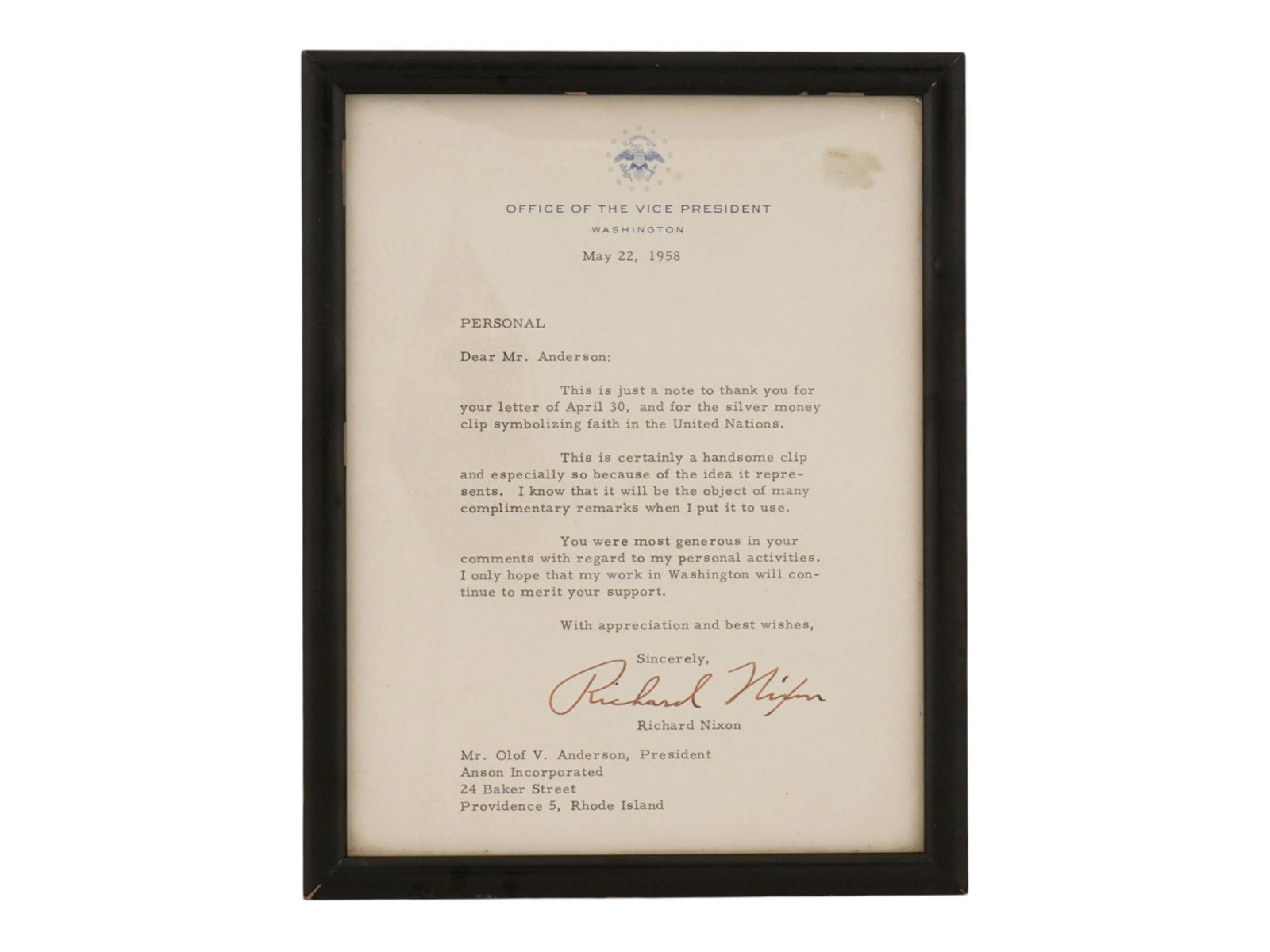 OFFICE OF THE VICE PRESIDENT
WASHINGTON

May 22, 1958

PERSONAL

Dear Mr. Anderson:

This is just a note to thank you for your letter of April 30, and for the silver money clip symbolizing faith in the United Nations.

This is certainly a handsome clip and especially so because of the idea it represents. I know that it will be the object of many complimentary remarks when I put it to use.

You were most generous in your comments with regard to my personal activities. I only hope that my work in Washington will continue to merit your support.

With appreciation and best wishes,

Sincerely,

Richard Nixon

Richard Nixon

Mr. Olof V. Anderson, President
Anson Incorporated
24 Baker Street
Providence 5, Rhode Island